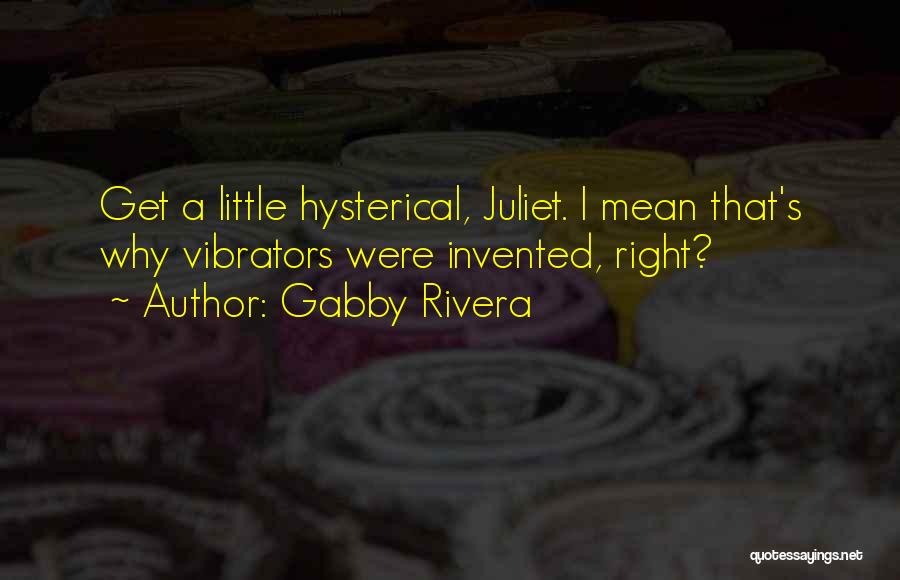 Get a little hysterical, Juliet. I mean that's why vibrators were invented, right?
~ Author: Gabby Rivera

quotessayings.net